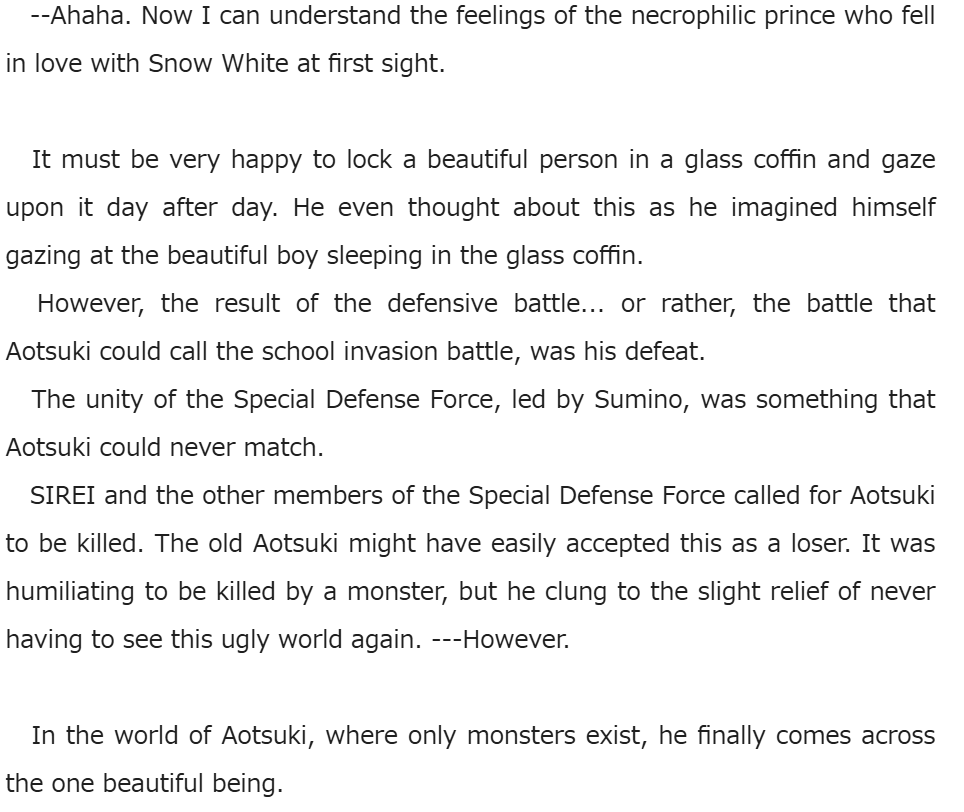 --Ahaha. Now I can understand the feelings of the necrophilic prince who fell in love with Snow White at first sight.

It must be very happy to lock a beautiful person in a glass coffin and gaze upon it day after day. He even thought about this as he imagined himself gazing at the beautiful boy sleeping in the glass coffin.

However, the result of the defensive battle... or rather, the battle that Aotsuki could call the school invasion battle, was his defeat.

The unity of the Special Defense Force, led by Sumino, was something that Aotsuki could never match.

SIREI and the other members of the Special Defense Force called for Aotsuki to be killed. The old Aotsuki might have easily accepted this as a loser. It was humiliating to be killed by a monster, but he clung to the slight relief of never having to see this ugly world again. ---However.

In the world of Aotsuki, where only monsters exist, he finally comes across the one beautiful being.